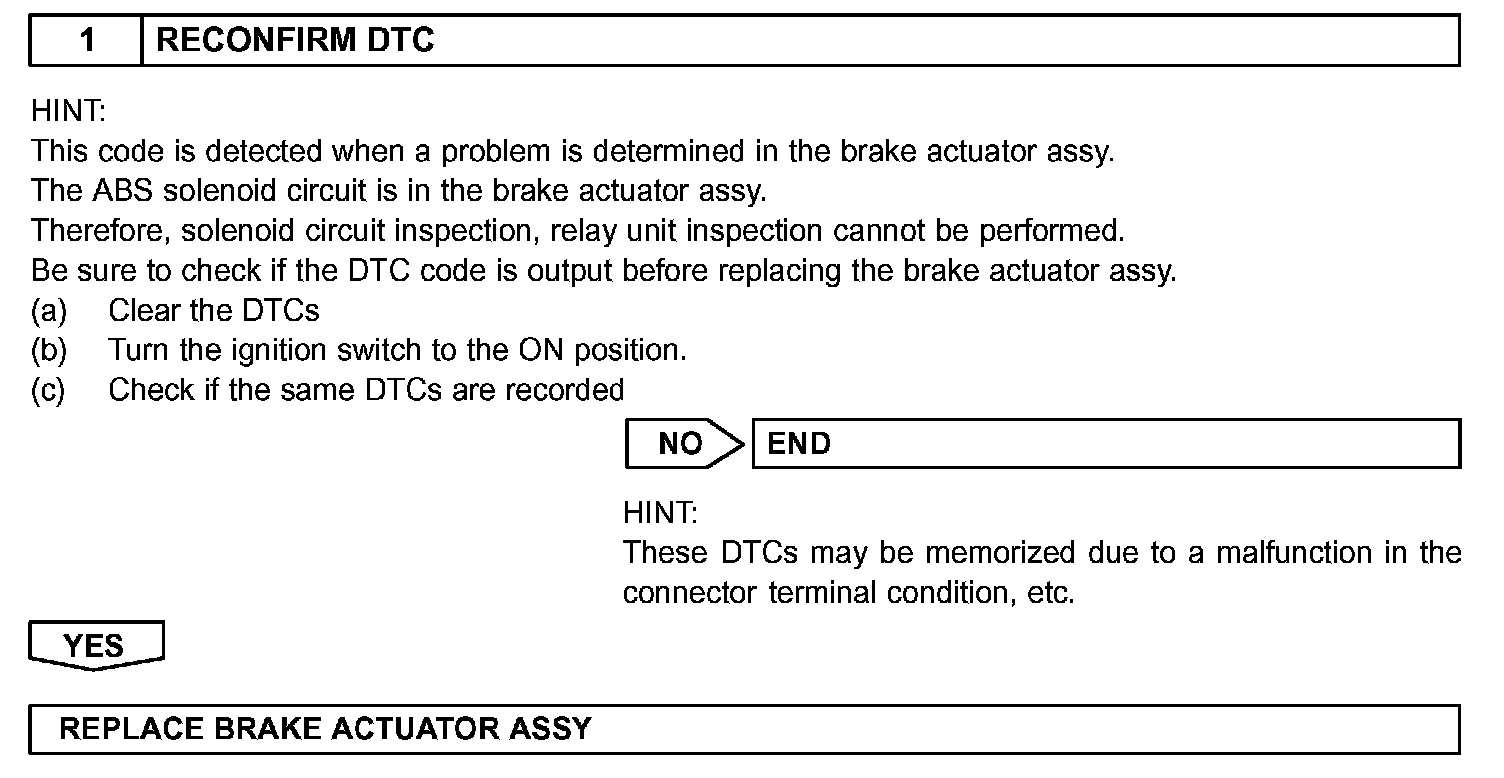 1 RECONFIRM DTC

HINT:
This code is detected when a problem is determined in the brake actuator assy.
The ABS solenoid circuit is in the brake actuator assy.
Therefore, solenoid circuit inspection, relay unit inspection cannot be performed.
Be sure to check if the DTC code is output before replacing the brake actuator assy.
(a) Clear the DTCs
(b) Turn the ignition switch to the ON position.
(c) Check if the same DTCs are recorded

NO END

HINT:
These DTCs may be memorized due to a malfunction in the connector terminal condition, etc.

YES

REPLACE BRAKE ACTUATOR ASSY